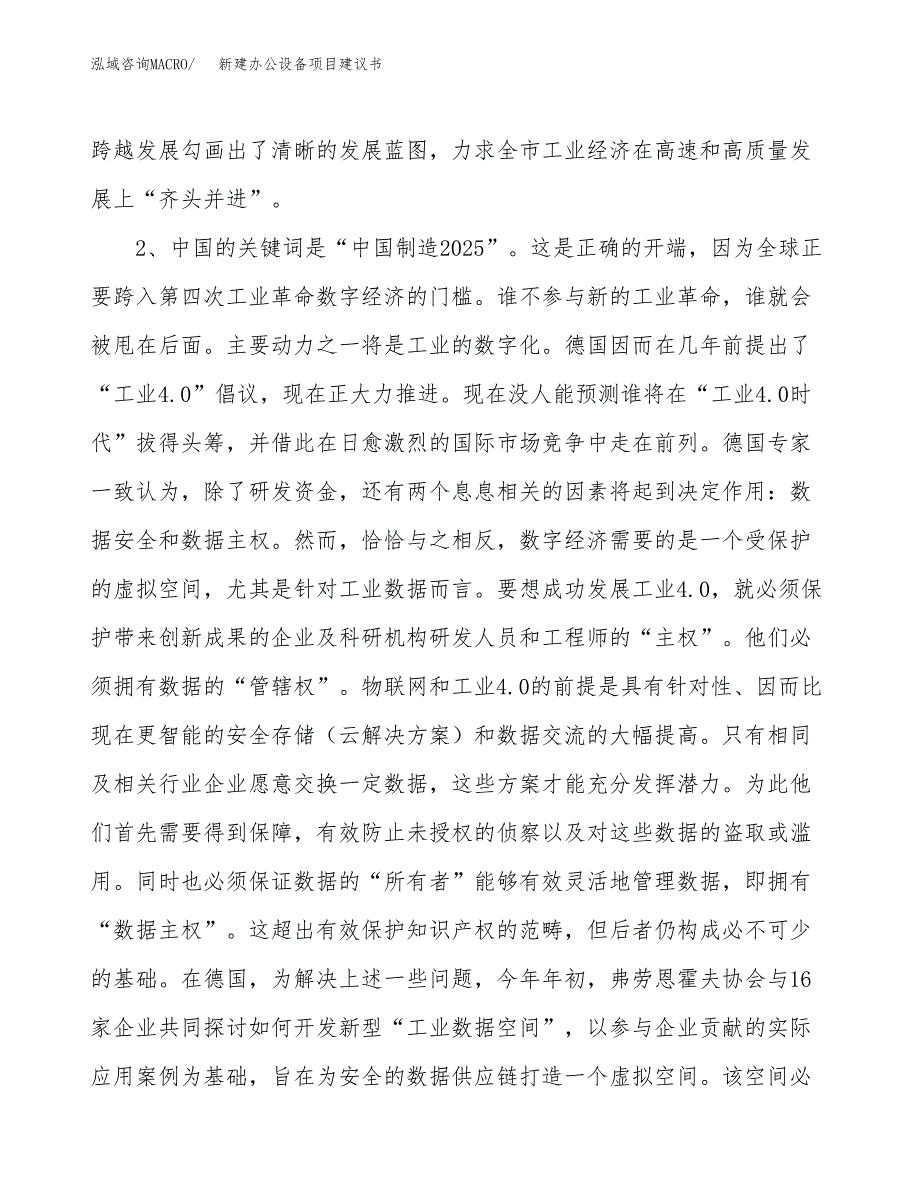 泓域咨询MACRO/　新建办公设备项目建议书

跨越发展勾画出了清晰的发展蓝图，力求全市工业经济在高速和高质量发展上“齐头并进”。

2、中国的关键词是“中国制造2025”。这是正确的开端，因为全球正要跨入第四次工业革命数字经济的门槛。谁不参与新的工业革命，谁就会被甩在后面。主要动力之一将是工业的数字化。德国因而在几年前提出了“工业4.0”倡议，现在正大力推进。现在没人能预测谁将在“工业4.0时代”拔得头筹，并借此在日愈激烈的国际市场竞争中走在前列。德国专家一致认为，除了研发资金，还有两个息息相关的因素将起到决定作用：数据安全和数据主权。然而，恰恰与之相反，数字经济需要的是一个受保护的虚拟空间，尤其是针对工业数据而言。要想成功发展工业4.0，就必须保护带来创新成果的企业及科研机构研发人员和工程师的“主权”。他们必须拥有数据的“管辖权”。物联网和工业4.0的前提是具有针对性、因而比现在更智能的安全存储（云解决方案）和数据交流的大幅提高。只有相同及相关行业企业愿意交换一定数据，这些方案才能充分发挥潜力。为此他们首先需要得到保障，有效防止未授权的侦察以及对这些数据的盗取或滥用。同时也必须保证数据的“所有者”能够有效灵活地管理数据，即拥有“数据主权”。这超出有效保护知识产权的范畴，但后者仍构成必不可少的基础。在德国，为解决上述一些问题，今年年初，弗劳恩霍夫协会与16家企业共同探讨如何开发新型“工业数据空间”，以参与企业贡献的实际应用案例为基础，旨在为安全的数据供应链打造一个虚拟空间。该空间必